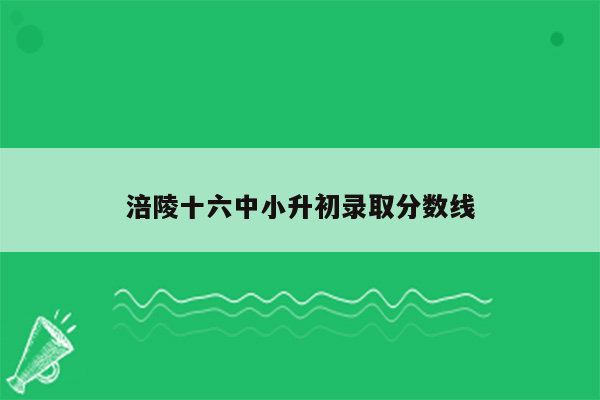 涪陵十六中小升初录取分数线